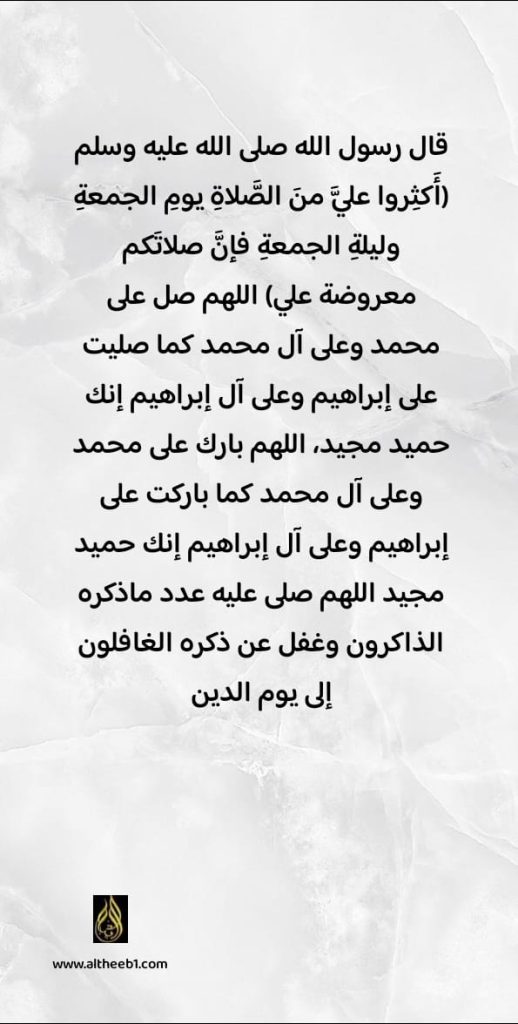 قال رسول الله صلى الله عليه وسلم (أَكْثِروا عليَّ منَ الصَّلاةِ يومِ الجمعةِ وليلةِ الجمعةِ فإنَّ صلاتَكم معروضة علي) اللهم صل على محمد وعلى آل محمد كما صليت على إبراهيم وعلى آل إبراهيم إنك حميد مجيد، اللهم بارك على محمد وعلى آل محمد كما باركت على إبراهيم وعلى آل إبراهيم إنك حميد مجيد اللهم صلى عليه عدد ماذكره الذاكرون وغفل عن ذكره الغافلون إلى يوم الدين

www.altheeb1.com